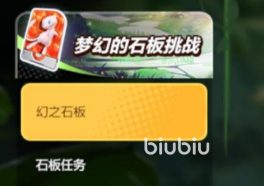 梦幻的石板挑战

幻之石板

biubiu

石板任务